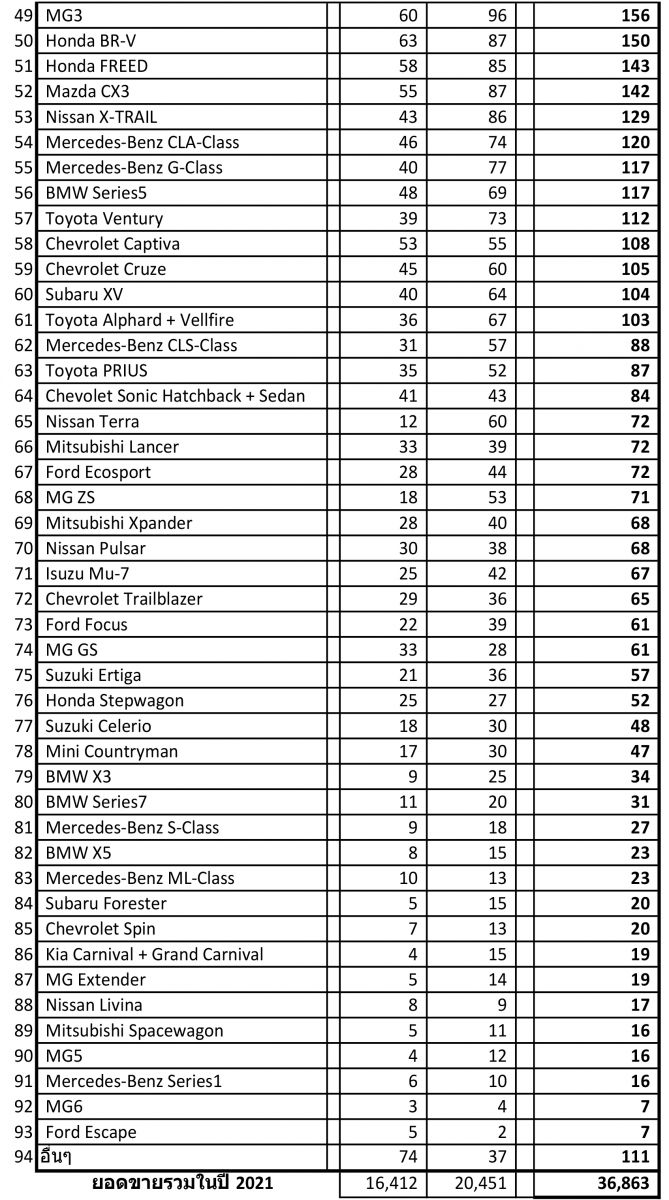 | | | | | |
|---|---|---|---|---|
| 49 | MG3 | 60 | 96 | **156** |
| 50 | Honda BR-V | 63 | 87 | **150** |
| 51 | Honda FREED | 58 | 85 | **143** |
| 52 | Mazda CX3 | 55 | 87 | **142** |
| 53 | Nissan X-TRAIL | 43 | 86 | **129** |
| 54 | Mercedes-Benz CLA-Class | 46 | 74 | **120** |
| 55 | Mercedes-Benz G-Class | 40 | 77 | **117** |
| 56 | BMW Series5 | 48 | 69 | **117** |
| 57 | Toyota Ventury | 39 | 73 | **112** |
| 58 | Chevrolet Captiva | 53 | 55 | **108** |
| 59 | Chevrolet Cruze | 45 | 60 | **105** |
| 60 | Subaru XV | 40 | 64 | **104** |
| 61 | Toyota Alphard + Vellfire | 36 | 67 | **103** |
| 62 | Mercedes-Benz CLS-Class | 31 | 57 | **88** |
| 63 | Toyota PRIUS | 35 | 52 | **87** |
| 64 | Chevolet Sonic Hatchback + Sedan | 41 | 43 | **84** |
| 65 | Nissan Terra | 12 | 60 | **72** |
| 66 | Mitsubishi Lancer | 33 | 39 | **72** |
| 67 | Ford Ecosport | 28 | 44 | **72** |
| 68 | MG ZS | 18 | 53 | **71** |
| 69 | Mitsubishi Xpander | 28 | 40 | **68** |
| 70 | Nissan Pulsar | 30 | 38 | **68** |
| 71 | Isuzu Mu-7 | 25 | 42 | **67** |
| 72 | Chevrolet Trailblazer | 29 | 36 | **65** |
| 73 | Ford Focus | 22 | 39 | **61** |
| 74 | MG GS | 33 | 28 | **61** |
| 75 | Suzuki Ertiga | 21 | 36 | **57** |
| 76 | Honda Stepwagon | 25 | 27 | **52** |
| 77 | Suzuki Celerio | 18 | 30 | **48** |
| 78 | Mini Countryman | 17 | 30 | **47** |
| 79 | BMW X3 | 9 | 25 | **34** |
| 80 | BMW Series7 | 11 | 20 | **31** |
| 81 | Mercedes-Benz S-Class | 9 | 18 | **27** |
| 82 | BMW X5 | 8 | 15 | **23** |
| 83 | Mercedes-Benz ML-Class | 10 | 13 | **23** |
| 84 | Subaru Forester | 5 | 15 | **20** |
| 85 | Chevrolet Spin | 7 | 13 | **20** |
| 86 | Kia Carnival + Grand Carnival | 4 | 15 | **19** |
| 87 | MG Extender | 5 | 14 | **19** |
| 88 | Nissan Livina | 8 | 9 | **17** |
| 89 | Mitsubishi Spacewagon | 5 | 11 | **16** |
| 90 | MG5 | 4 | 12 | **16** |
| 91 | Mercedes-Benz Series1 | 6 | 10 | **16** |
| 92 | MG6 | 3 | 4 | **7** |
| 93 | Ford Escape | 5 | 2 | **7** |
| 94 | อื่นๆ | 74 | 37 | **111** |
| | **ยอดขายรวมในปี 2021** | 16,412 | 20,451 | **36,863** |